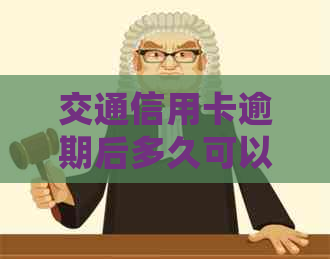 交通信用卡逾期后多久可以